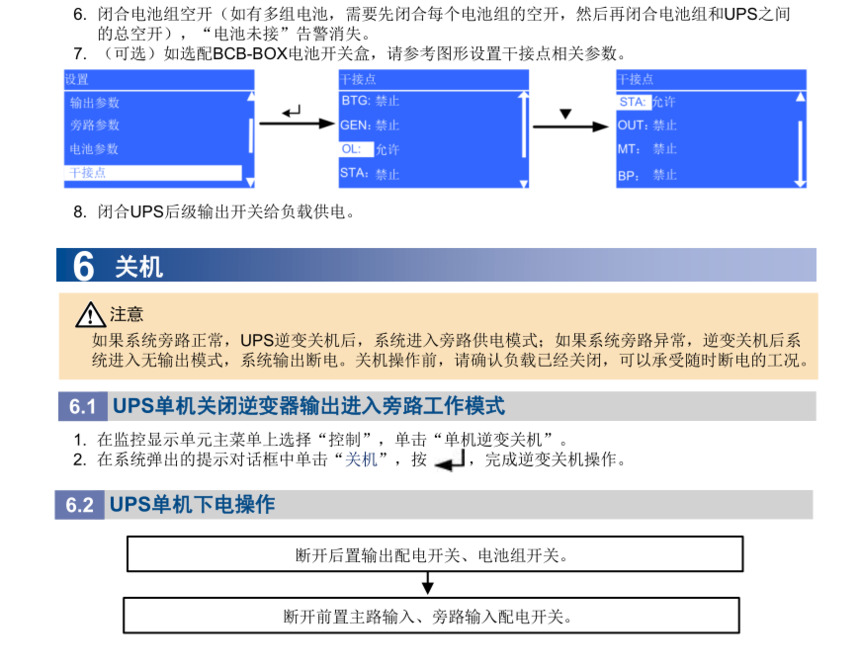 6. 闭合电池组空开（如有多组电池，需要先闭合每个电池组的空开，然后再闭合电池组和UPS之间的总空开），“电池未接”告警消失。

7. （可选）如选配BCB-BOX电池开关盒，请参考图形设置干接点相关参数。

设置
输出参数
旁路参数
电池参数
干接点

干接点
BTG: 禁止
GEN: 禁止
OL: 允许
STA: 禁止

干接点
STA: 允许
OUT: 禁止
MT: 禁止
BP: 禁止

8. 闭合UPS后级输出开关给负载供电。

6 关机

注意
如果系统旁路正常，UPS逆变关机后，系统进入旁路供电模式；如果系统旁路异常，逆变关机后系统进入无输出模式，系统输出断电。关机操作前，请确认负载已经关闭，可以承受随时断电的工况。

6.1 UPS单机关闭逆变器输出进入旁路工作模式

1. 在监控显示单元主菜单上选择“控制”，单击“单机逆变关机”。
2. 在系统弹出的提示对话框中单击“关机”，按 ，完成逆变关机操作。

6.2 UPS单机下电操作

断开后置输出配电开关、电池组开关。

断开前置主路输入、旁路输入配电开关。